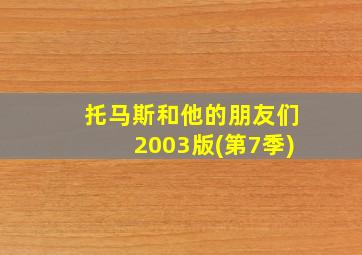 托马斯和他的朋友们
2003版(第7季)